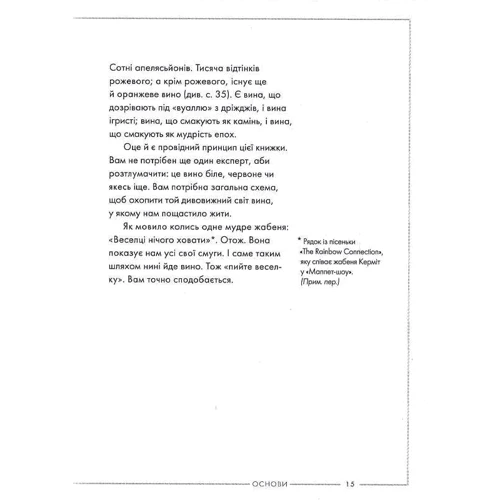 Сотні апелясьйонів. Тисяча відтінків рожевого; а крім рожевого, існує ще й оранжеве вино (див. с. 35). Є вина, що дозрівають під «вуаллю» з дріжджів, і вина ігристі; вина, що смакують як камінь, і вина, що смакують як мудрість епох.

Оце й є провідний принцип цієї книжки. Вам не потрібен ще один експерт, аби розтлумачити: це вино біле, червоне чи якесь іще. Вам потрібна загальна схема, щоб охопити той дивовижний світ вина, у якому нам пощастило жити.

Як мовило колись одне мудре жабеня: «Веселці нічого ховати»*. Отож. Вона показує нам усі свої смуги. І саме таким шляхом нині йде вино. Тож «пийте веселку». Вам точно сподобається.

* Рядок із пісеньки «The Rainbow Connection», яку співає жабеня Керміт у «Маппет-шоу». (Прим. пер.)

ОСНОВИ 15